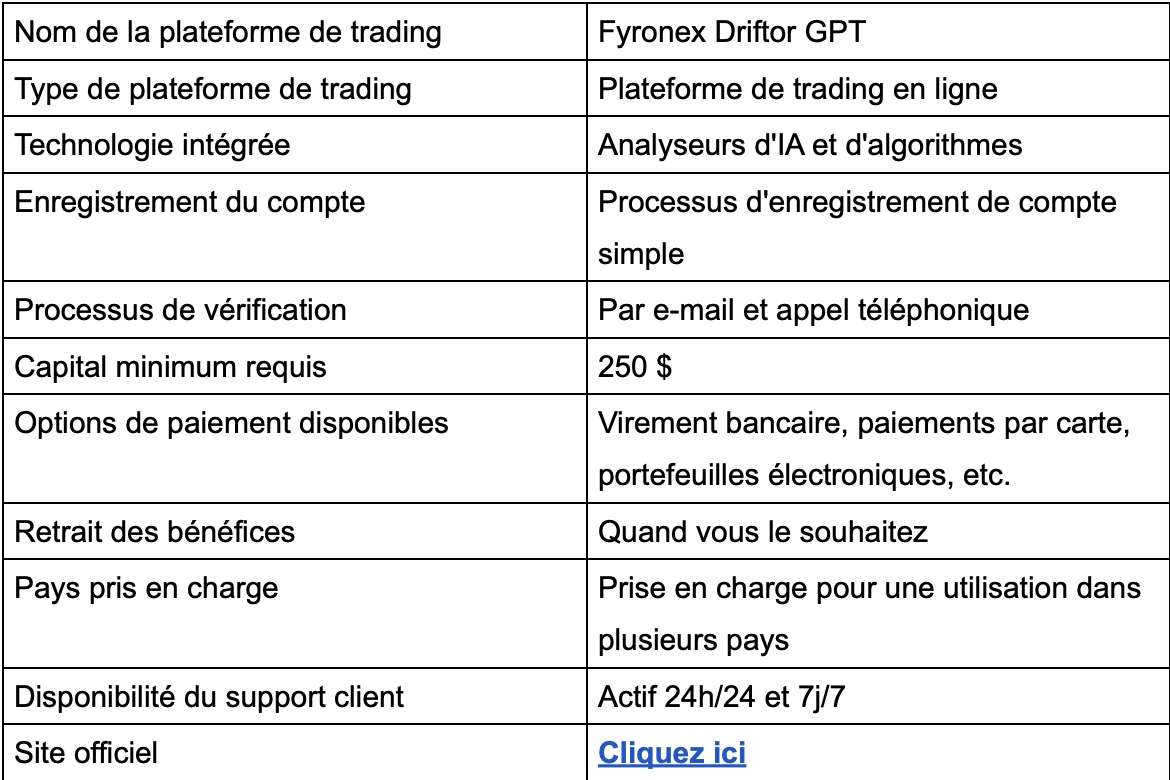 | Nom de la plateforme de trading | Fyronex Driftor GPT |
|---|---|
| Type de plateforme de trading | Plateforme de trading en ligne |
| Technologie intégrée | Analyseurs d'IA et d'algorithmes |
| Enregistrement du compte | Processus d'enregistrement de compte simple |
| Processus de vérification | Par e-mail et appel téléphonique |
| Capital minimum requis | 250 $ |
| Options de paiement disponibles | Virement bancaire, paiements par carte, portefeuilles électroniques, etc. |
| Retrait des bénéfices | Quand vous le souhaitez |
| Pays pris en charge | Prise en charge pour une utilisation dans plusieurs pays |
| Disponibilité du support client | Actif 24h/24 et 7j/7 |
| Site officiel | Cliquez ici |